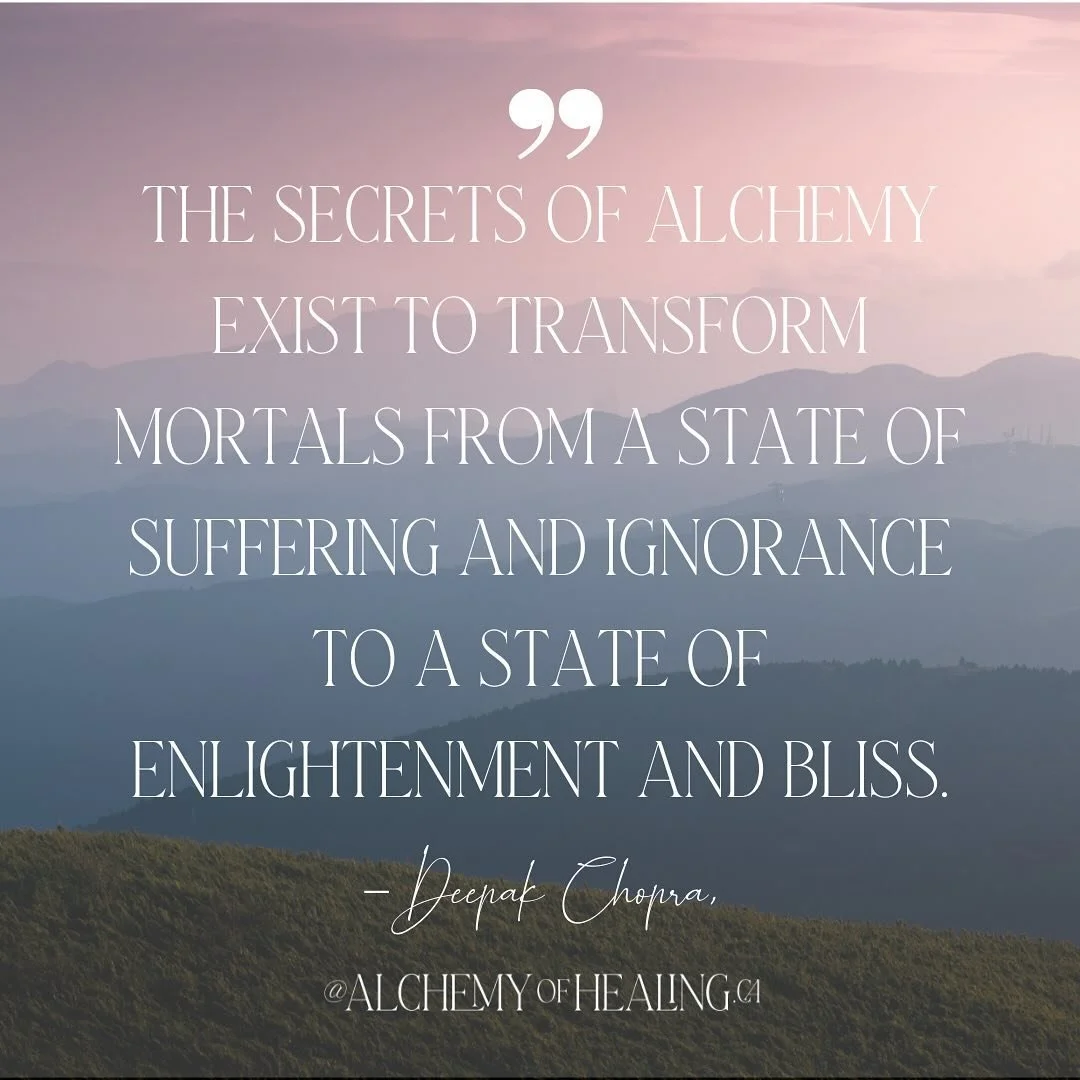 ”
THE SECRETS OF ALCHEMY EXIST TO TRANSFORM MORTALS FROM A STATE OF SUFFERING AND IGNORANCE TO A STATE OF ENLIGHTENMENT AND BLISS.

– Deepak Chopra,

@ALCHEMY OF HEALING.CA